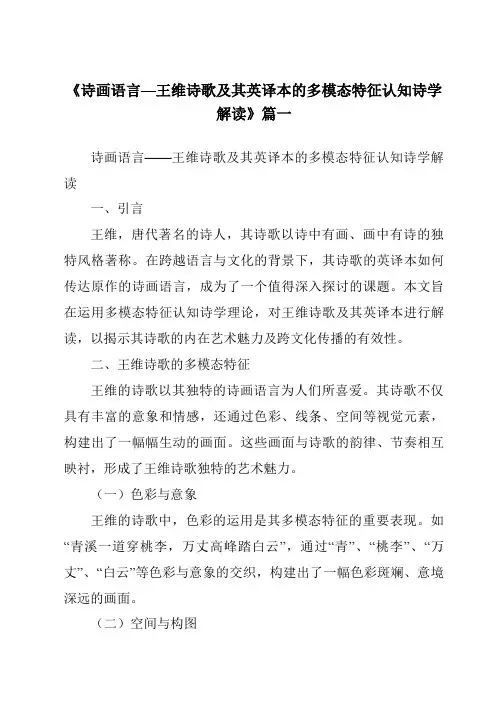 《诗画语言—王维诗歌及其英译本的多模态特征认知诗学解读》篇一

诗画语言——王维诗歌及其英译本的多模态特征认知诗学解读

一、引言

王维，唐代著名的诗人，其诗歌以诗中有画、画中有诗的独特风格著称。在跨越语言与文化的背景下，其诗歌的英译本如何传达原作的诗画语言，成为了一个值得深入探讨的课题。本文旨在运用多模态特征认知诗学理论，对王维诗歌及其英译本进行解读，以揭示其诗歌的内在艺术魅力及跨文化传播的有效性。

二、王维诗歌的多模态特征

王维的诗歌以其独特的诗画语言为人们所喜爱。其诗歌不仅具有丰富的意象和情感，还通过色彩、线条、空间等视觉元素，构建出了一幅幅生动的画面。这些画面与诗歌的韵律、节奏相互映衬，形成了王维诗歌独特的艺术魅力。

（一）色彩与意象

王维的诗歌中，色彩的运用是其多模态特征的重要表现。如“青溪一道穿桃李，万丈高峰踏白云”，通过“青”、“桃李”、“万丈”、“白云”等色彩与意象的交织，构建出了一幅色彩斑斓、意境深远的画面。

（二）空间与构图